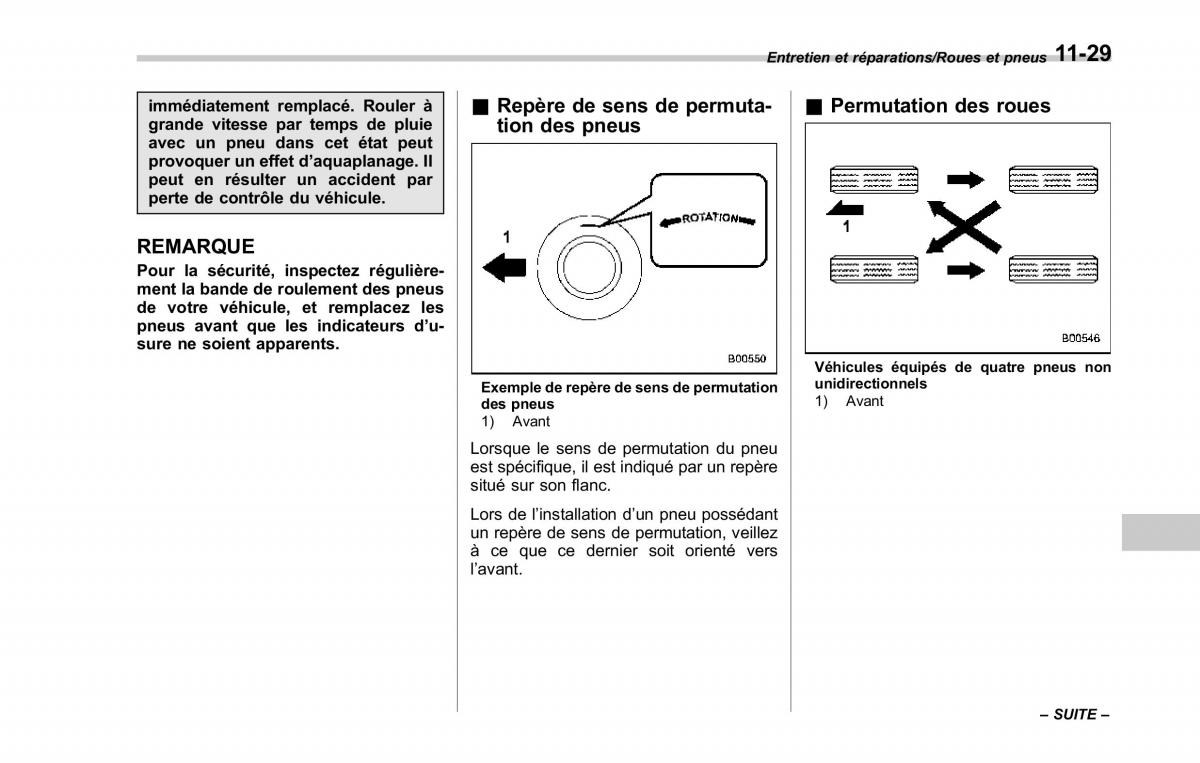 Entretien et réparations/Roues et pneus 11-29

immédiatement remplacé. Rouler à grande vitesse par temps de pluie avec un pneu dans cet état peut provoquer un effet d'aquaplanage. Il peut en résulter un accident par perte de contrôle du véhicule.

REMARQUE
Pour la sécurité, inspectez régulièrement la bande de roulement des pneus de votre véhicule, et remplacez les pneus avant que les indicateurs d'usure ne soient apparents.

■ Repère de sens de permutation des pneus

1

ROTATION

B00550

Exemple de repère de sens de permutation des pneus
1) Avant

Lorsque le sens de permutation du pneu est spécifique, il est indiqué par un repère situé sur son flanc.

Lors de l'installation d'un pneu possédant un repère de sens de permutation, veillez à ce que ce dernier soit orienté vers l'avant.

■ Permutation des roues

1

B00546

Véhicules équipés de quatre pneus non unidirectionnels
1) Avant

– SUITE –